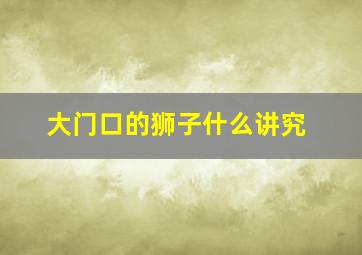 大门口的狮子什么讲究